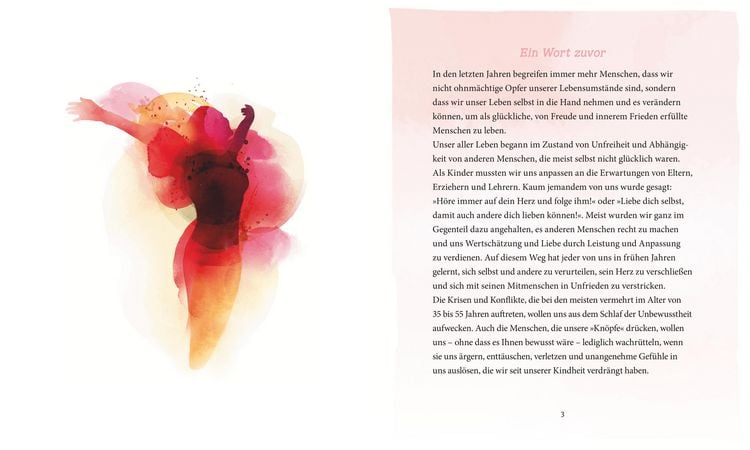 Ein Wort zuvor

In den letzten Jahren begreifen immer mehr Menschen, dass wir nicht ohnmächtige Opfer unserer Lebensumstände sind, sondern dass wir unser Leben selbst in die Hand nehmen und es verändern können, um als glückliche, von Freude und innerem Frieden erfüllte Menschen zu leben.
Unser aller Leben begann im Zustand von Unfreiheit und Abhängigkeit von anderen Menschen, die meist selbst nicht glücklich waren. Als Kinder mussten wir uns anpassen an die Erwartungen von Eltern, Erziehern und Lehrern. Kaum jemandem von uns wurde gesagt: »Höre immer auf dein Herz und folge ihm!« oder »Liebe dich selbst, damit auch andere dich lieben können!«. Meist wurden wir ganz im Gegenteil dazu angehalten, es anderen Menschen recht zu machen und uns Wertschätzung und Liebe durch Leistung und Anpassung zu verdienen. Auf diesem Weg hat jeder von uns in frühen Jahren gelernt, sich selbst und andere zu verurteilen, sein Herz zu verschließen und sich mit seinen Mitmenschen in Unfrieden zu verstricken.
Die Krisen und Konflikte, die bei den meisten vermehrt im Alter von 35 bis 55 Jahren auftreten, wollen uns aus dem Schlaf der Unbewusstheit aufwecken. Auch die Menschen, die unsere »Knöpfe« drücken, wollen uns – ohne dass es Ihnen bewusst wäre – lediglich wachrütteln, wenn sie uns ärgern, enttäuschen, verletzen und unangenehme Gefühle in uns auslösen, die wir seit unserer Kindheit verdrängt haben.

3